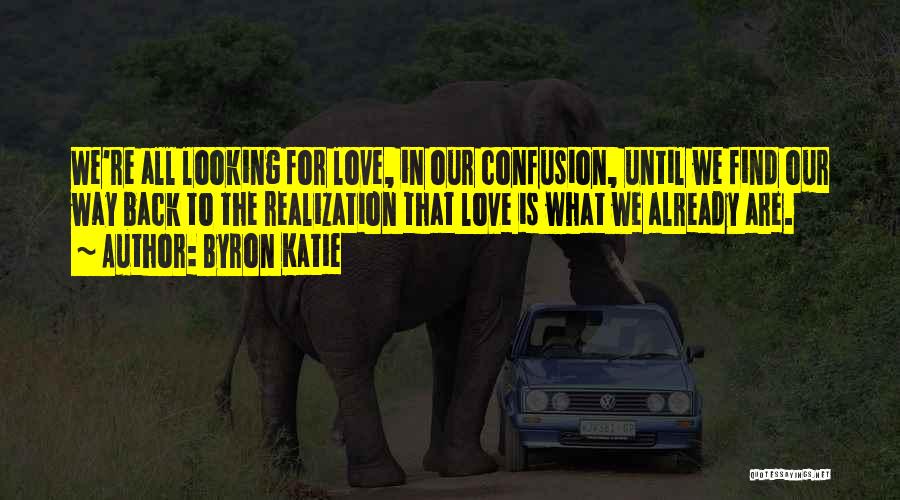 WE'RE ALL LOOKING FOR LOVE, IN OUR CONFUSION, UNTIL WE FIND OUR WAY BACK TO THE REALIZATION THAT LOVE IS WHAT WE ALREADY ARE.
~ AUTHOR: BYRON KATIE

QUOTESSAYINGS.NET